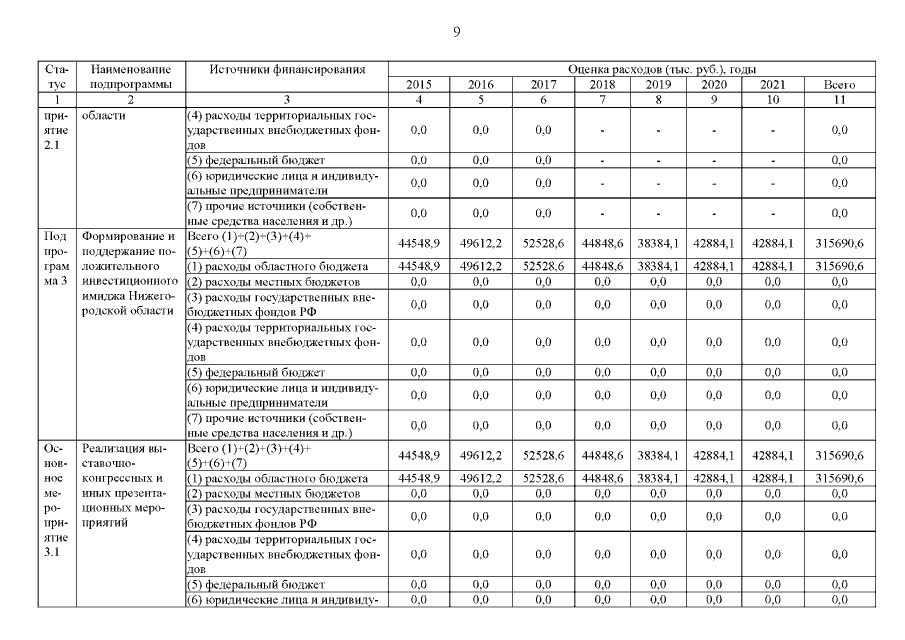 9

| Статус | Наименование подпрограммы | Источники финансирования | Оценка расходов (тыс. руб.), годы | | | | | | | |
|---|---|---|---|---|---|---|---|---|---|---|
| | | | 2015 | 2016 | 2017 | 2018 | 2019 | 2020 | 2021 | Всего |
| 1 | 2 | 3 | 4 | 5 | 6 | 7 | 8 | 9 | 10 | 11 |
| приятие 2.1 | области | (4) расходы территориальных государственных внебюджетных фондов | 0,0 | 0,0 | 0,0 | - | - | - | - | 0,0 |
| | | (5) федеральный бюджет | 0,0 | 0,0 | 0,0 | - | - | - | - | 0,0 |
| | | (6) юридические лица и индивидуальные предприниматели | 0,0 | 0,0 | 0,0 | - | - | - | - | 0,0 |
| | | (7) прочие источники (собственные средства населения и др.) | 0,0 | 0,0 | 0,0 | - | - | - | - | 0,0 |
| Подпрограмма 3 | Формирование и поддержание положительного инвестиционного имиджа Нижегородской области | Всего (1)+(2)+(3)+(4)+(5)+(6)+(7) | 44548,9 | 49612,2 | 52528,6 | 44848,6 | 38384,1 | 42884,1 | 42884,1 | 315690,6 |
| | | (1) расходы областного бюджета | 44548,9 | 49612,2 | 52528,6 | 44848,6 | 38384,1 | 42884,1 | 42884,1 | 315690,6 |
| | | (2) расходы местных бюджетов | 0,0 | 0,0 | 0,0 | 0,0 | 0,0 | 0,0 | 0,0 | 0,0 |
| | | (3) расходы государственных внебюджетных фондов РФ | 0,0 | 0,0 | 0,0 | 0,0 | 0,0 | 0,0 | 0,0 | 0,0 |
| | | (4) расходы территориальных государственных внебюджетных фондов | 0,0 | 0,0 | 0,0 | 0,0 | 0,0 | 0,0 | 0,0 | 0,0 |
| | | (5) федеральный бюджет | 0,0 | 0,0 | 0,0 | 0,0 | 0,0 | 0,0 | 0,0 | 0,0 |
| | | (6) юридические лица и индивидуальные предприниматели | 0,0 | 0,0 | 0,0 | 0,0 | 0,0 | 0,0 | 0,0 | 0,0 |
| | | (7) прочие источники (собственные средства населения и др.) | 0,0 | 0,0 | 0,0 | 0,0 | 0,0 | 0,0 | 0,0 | 0,0 |
| Основное мероприятие 3.1 | Реализация выставочно-конгрессных и иных презентационных мероприятий | Всего (1)+(2)+(3)+(4)+(5)+(6)+(7) | 44548,9 | 49612,2 | 52528,6 | 44848,6 | 38384,1 | 42884,1 | 42884,1 | 315690,6 |
| | | (1) расходы областного бюджета | 44548,9 | 49612,2 | 52528,6 | 44848,6 | 38384,1 | 42884,1 | 42884,1 | 315690,6 |
| | | (2) расходы местных бюджетов | 0,0 | 0,0 | 0,0 | 0,0 | 0,0 | 0,0 | 0,0 | 0,0 |
| | | (3) расходы государственных внебюджетных фондов РФ | 0,0 | 0,0 | 0,0 | 0,0 | 0,0 | 0,0 | 0,0 | 0,0 |
| | | (4) расходы территориальных государственных внебюджетных фондов | 0,0 | 0,0 | 0,0 | 0,0 | 0,0 | 0,0 | 0,0 | 0,0 |
| | | (5) федеральный бюджет | 0,0 | 0,0 | 0,0 | 0,0 | 0,0 | 0,0 | 0,0 | 0,0 |
| | | (6) юридические лица и индивиду- | 0,0 | 0,0 | 0,0 | 0,0 | 0,0 | 0,0 | 0,0 | 0,0 |